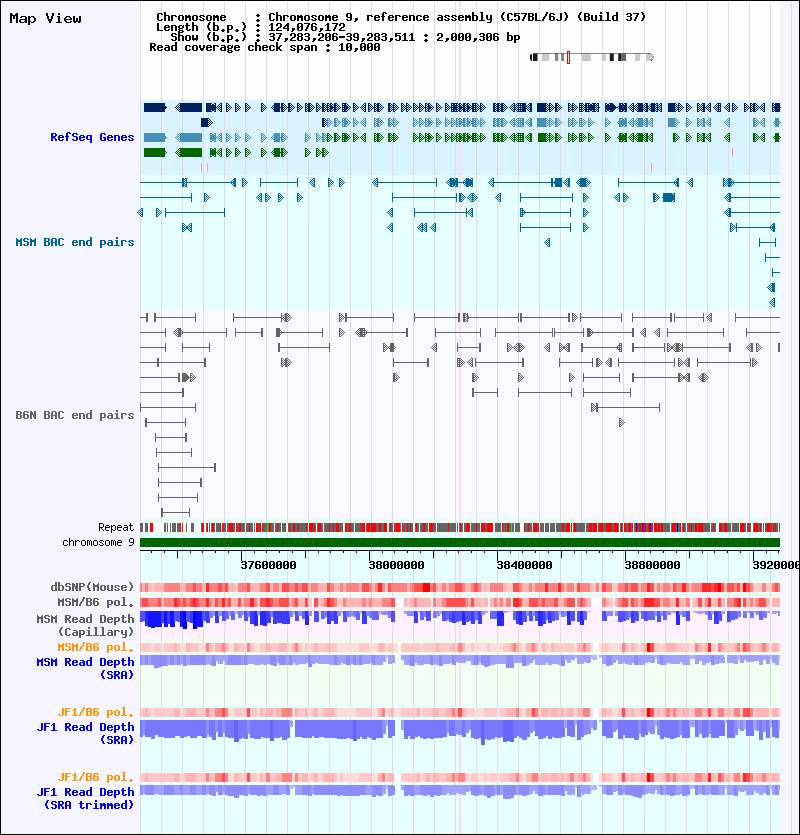 Map View

Chromosome : Chromosome 9, reference assembly (C57BL/6J) (Build 37)
Length (b.p.) : 124,076,172
Show (b.p.) : 37,283,206-39,283,511 : 2,000,306 bp
Read coverage check span : 10,000

RefSeq Genes

MSM BAC end pairs

B6N BAC end pairs

Repeat
chromosome 9

37600000
38000000
38400000
38800000
3920000

dbSNP(Mouse)
MSM/B6 pol.
MSM Read Depth (Capillary)
MSM/B6 pol.
MSM Read Depth (SRA)

JF1/B6 pol.
JF1 Read Depth (SRA)

JF1/B6 pol.
JF1 Read Depth (SRA trimmed)